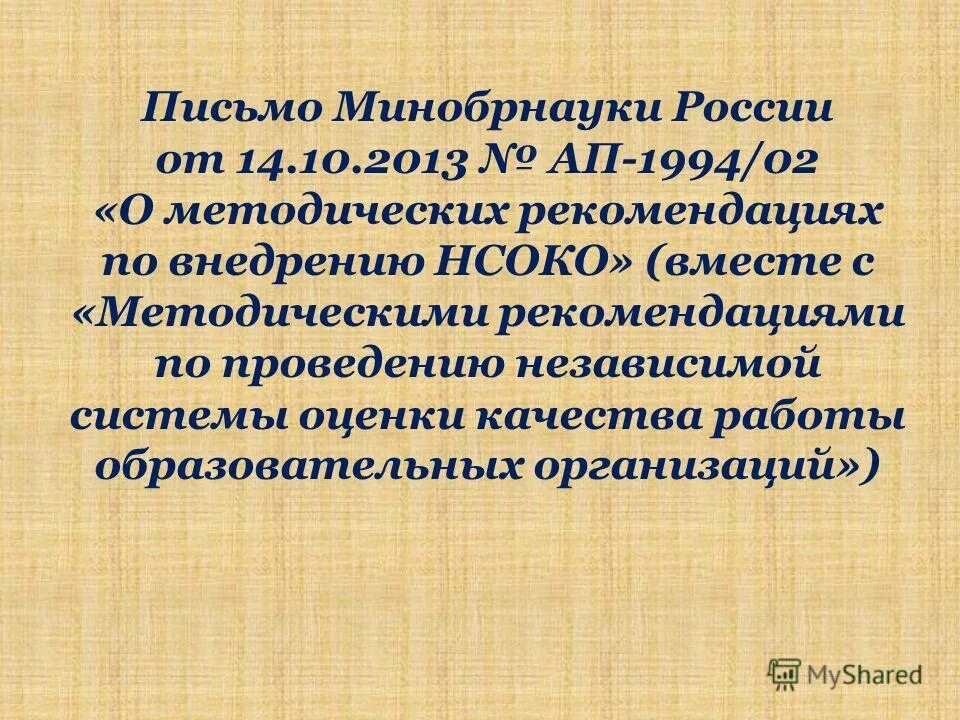 Письмо Минобрнауки России от 14.10.2013 № АП-1994/02 «О методических рекомендациях по внедрению НСОКО» (вместе с «Методическими рекомендациями по проведению независимой системы оценки качества работы образовательных организаций»)

MyShared